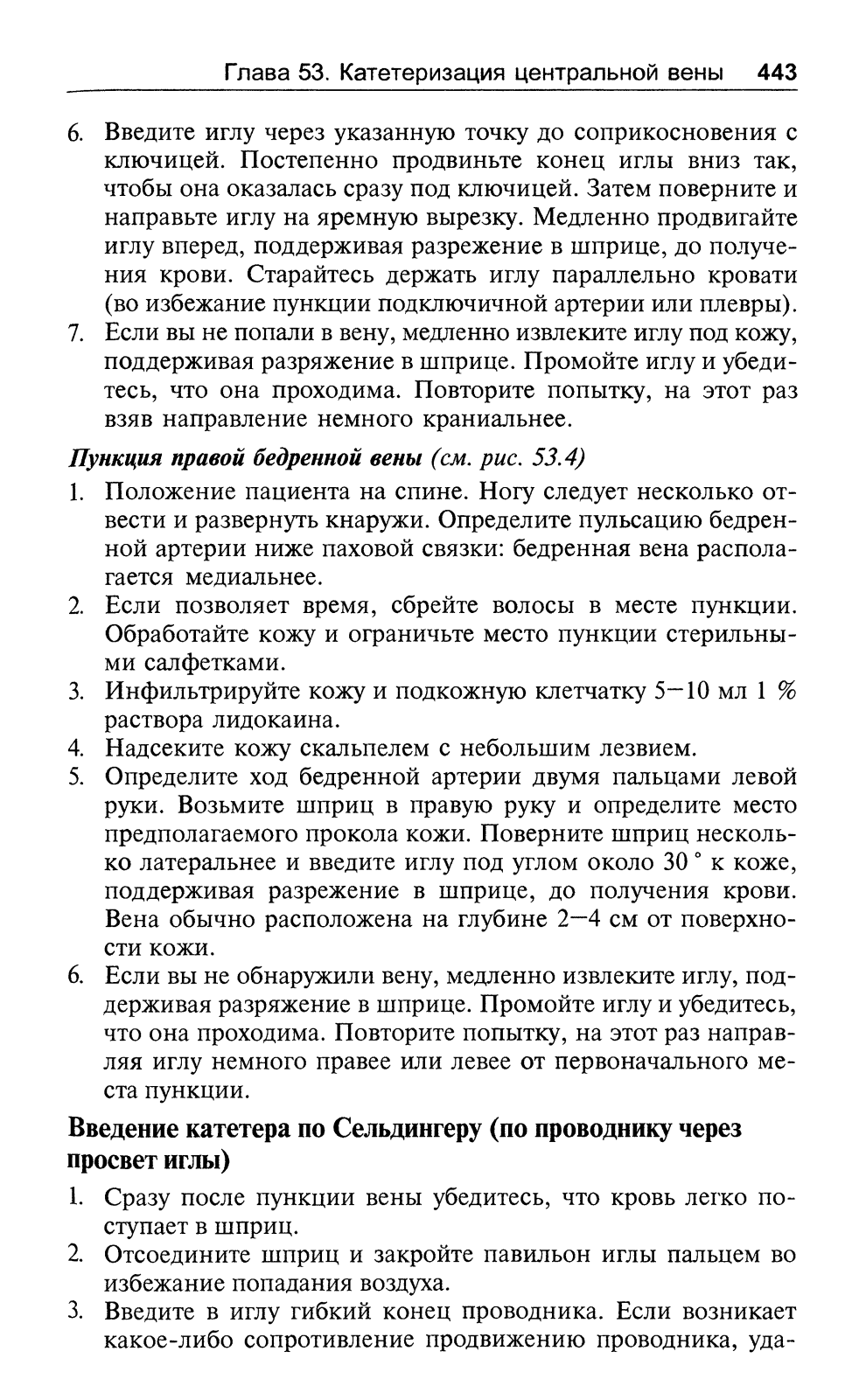 Глава 53. Катетеризация центральной вены 443

6. Введите иглу через указанную точку до соприкосновения с ключицей. Постепенно продвиньте конец иглы вниз так, чтобы она оказалась сразу под ключицей. Затем поверните и направьте иглу на яремную вырезку. Медленно продвигайте иглу вперед, поддерживая разрежение в шприце, до получения крови. Старайтесь держать иглу параллельно кровати (во избежание пункции подключичной артерии или плевры).
7. Если вы не попали в вену, медленно извлеките иглу под кожу, поддерживая разряжение в шприце. Промойте иглу и убедитесь, что она проходима. Повторите попытку, на этот раз взяв направление немного краниальнее.

Пункция правой бедренной вены (см. рис. 53.4)
1. Положение пациента на спине. Ногу следует несколько отвести и развернуть кнаружи. Определите пульсацию бедренной артерии ниже паховой связки: бедренная вена располагается медиальнее.
2. Если позволяет время, сбрейте волосы в месте пункции. Обработайте кожу и ограничьте место пункции стерильными салфетками.
3. Инфильтрируйте кожу и подкожную клетчатку 5—10 мл 1 % раствора лидокаина.
4. Надсеките кожу скальпелем с небольшим лезвием.
5. Определите ход бедренной артерии двумя пальцами левой руки. Возьмите шприц в правую руку и определите место предполагаемого прокола кожи. Поверните шприц несколько латеральнее и введите иглу под углом около 30 ° к коже, поддерживая разрежение в шприце, до получения крови. Вена обычно расположена на глубине 2—4 см от поверхности кожи.
6. Если вы не обнаружили вену, медленно извлеките иглу, поддерживая разряжение в шприце. Промойте иглу и убедитесь, что она проходима. Повторите попытку, на этот раз направляя иглу немного правее или левее от первоначального места пункции.

Введение катетера по Сельдингеру (по проводнику через просвет иглы)

1. Сразу после пункции вены убедитесь, что кровь легко поступает в шприц.
2. Отсоедините шприц и закройте павильон иглы пальцем во избежание попадания воздуха.
3. Введите в иглу гибкий конец проводника. Если возникает какое-либо сопротивление продвижению проводника, уда-